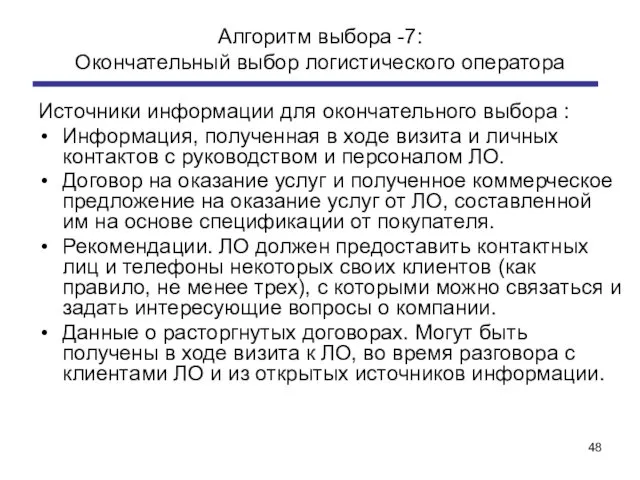 Алгоритм выбора -7:
Окончательный выбор логистического оператора

Источники информации для окончательного выбора :

• Информация, полученная в ходе визита и личных контактов с руководством и персоналом ЛО.
• Договор на оказание услуг и полученное коммерческое предложение на оказание услуг от ЛО, составленной им на основе спецификации от покупателя.
• Рекомендации. ЛО должен предоставить контактных лиц и телефоны некоторых своих клиентов (как правило, не менее трех), с которыми можно связаться и задать интересующие вопросы о компании.
• Данные о расторгнутых договорах. Могут быть получены в ходе визита к ЛО, во время разговора с клиентами ЛО и из открытых источников информации.

48